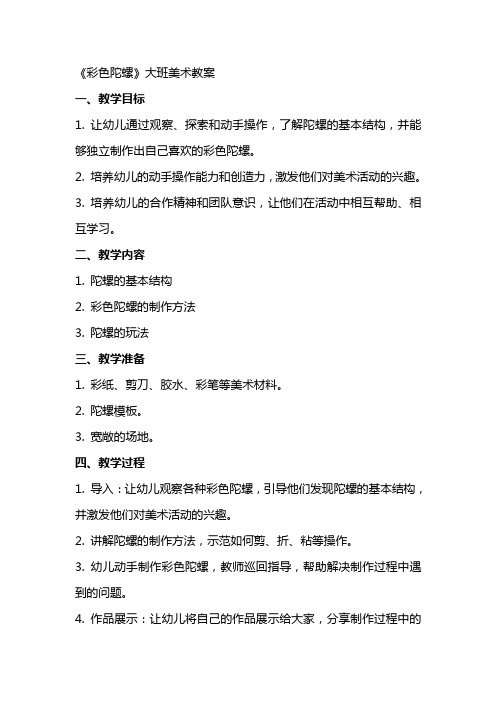 《彩色陀螺》大班美术教案

一、教学目标

1. 让幼儿通过观察、探索和动手操作，了解陀螺的基本结构，并能够独立制作出自己喜欢的彩色陀螺。

2. 培养幼儿的动手操作能力和创造力，激发他们对美术活动的兴趣。

3. 培养幼儿的合作精神和团队意识，让他们在活动中相互帮助、相互学习。

二、教学内容

1. 陀螺的基本结构

2. 彩色陀螺的制作方法

3. 陀螺的玩法

三、教学准备

1. 彩纸、剪刀、胶水、彩笔等美术材料。

2. 陀螺模板。

3. 宽敞的场地。

四、教学过程

1. 导入：让幼儿观察各种彩色陀螺，引导他们发现陀螺的基本结构，并激发他们对美术活动的兴趣。

2. 讲解陀螺的制作方法，示范如何剪、折、粘等操作。

3. 幼儿动手制作彩色陀螺，教师巡回指导，帮助解决制作过程中遇到的问题。

4. 作品展示：让幼儿将自己的作品展示给大家，分享制作过程中的